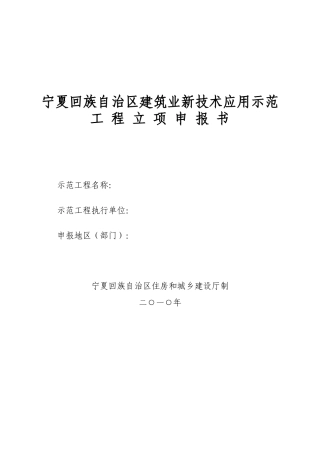 宁夏回族自治区建筑业新技术应用示范
工 程 立 项 申 报 书

示范工程名称：

示范工程执行单位：

申报地区（部门）：

宁夏回族自治区住房和城乡建设厅制

二〇一〇年